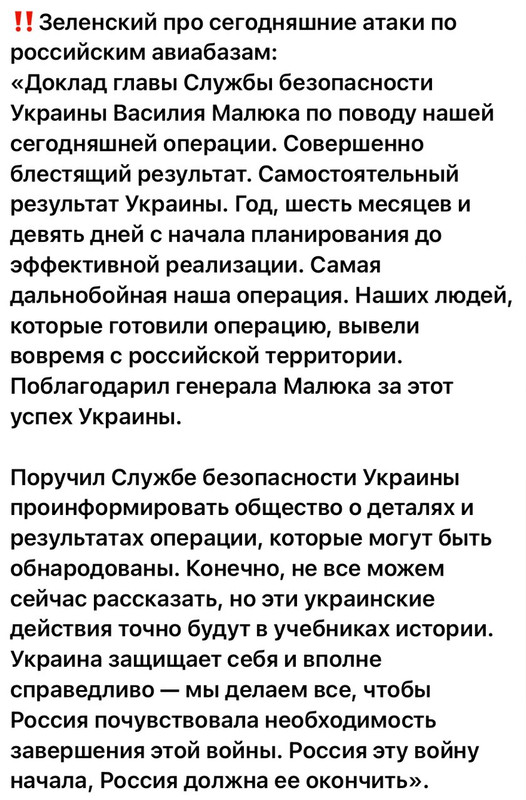 ‼️Зеленский про сегодняшние атаки по российским авиабазам:
«Доклад главы Службы безопасности Украины Василия Малюка по поводу нашей сегодняшней операции. Совершенно блестящий результат. Самостоятельный результат Украины. Год, шесть месяцев и девять дней с начала планирования до эффективной реализации. Самая дальнобойная наша операция. Наших людей, которые готовили операцию, вывели вовремя с российской территории. Поблагодарил генерала Малюка за этот успех Украины.

Поручил Службе безопасности Украины проинформировать общество о деталях и результатах операции, которые могут быть обнародованы. Конечно, не все можем сейчас рассказать, но эти украинские действия точно будут в учебниках истории. Украина защищает себя и вполне справедливо — мы делаем все, чтобы Россия почувствовала необходимость завершения этой войны. Россия эту войну начала, Россия должна ее окончить».